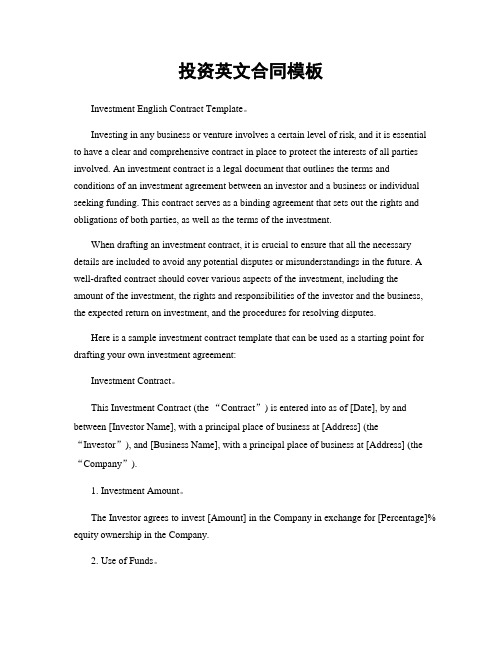 投资英文合同模板

Investment English Contract Template。

Investing in any business or venture involves a certain level of risk, and it is essential to have a clear and comprehensive contract in place to protect the interests of all parties involved. An investment contract is a legal document that outlines the terms and conditions of an investment agreement between an investor and a business or individual seeking funding. This contract serves as a binding agreement that sets out the rights and obligations of both parties, as well as the terms of the investment.

When drafting an investment contract, it is crucial to ensure that all the necessary details are included to avoid any potential disputes or misunderstandings in the future. A well-drafted contract should cover various aspects of the investment, including the amount of the investment, the rights and responsibilities of the investor and the business, the expected return on investment, and the procedures for resolving disputes.

Here is a sample investment contract template that can be used as a starting point for drafting your own investment agreement:

Investment Contract。

This Investment Contract (the “Contract”) is entered into as of [Date], by and between [Investor Name], with a principal place of business at [Address] (the “Investor”), and [Business Name], with a principal place of business at [Address] (the “Company”).

1. Investment Amount。

The Investor agrees to invest [Amount] in the Company in exchange for [Percentage]% equity ownership in the Company.

2. Use of Funds。